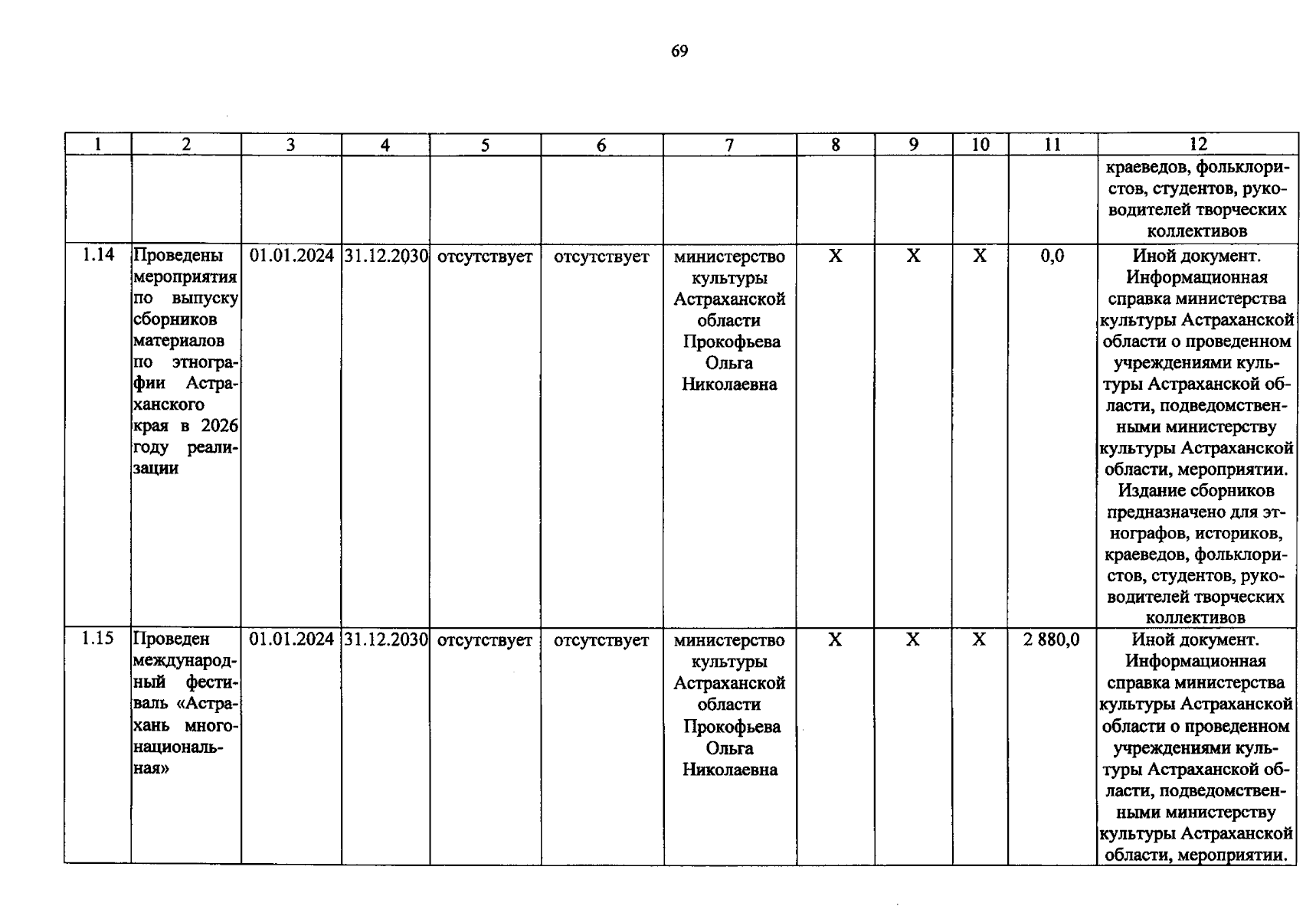 69

| 1 | 2 | 3 | 4 | 5 | 6 | 7 | 8 | 9 | 10 | 11 | 12 |
|---|---|---|---|---|---|---|---|---|---|---|---|
|  |  |  |  |  |  |  |  |  |  |  | краеведов, фольклористов, студентов, руководителей творческих коллективов |
| 1.14 | Проведены мероприятия по выпуску сборников материалов по этнографии Астраханского края в 2026 году реализации | 01.01.2024 | 31.12.2030 | отсутствует | отсутствует | министерство культуры Астраханской области Прокофьева Ольга Николаевна | X | X | X | 0,0 | Иной документ. Информационная справка министерства культуры Астраханской области о проведенном учреждениями культуры Астраханской области, подведомственными министерству культуры Астраханской области, мероприятии. Издание сборников предназначено для этнографов, историков, краеведов, фольклористов, студентов, руководителей творческих коллективов |
| 1.15 | Проведен международный фестиваль «Астрахань многонациональная» | 01.01.2024 | 31.12.2030 | отсутствует | отсутствует | министерство культуры Астраханской области Прокофьева Ольга Николаевна | X | X | X | 2 880,0 | Иной документ. Информационная справка министерства культуры Астраханской области о проведенном учреждениями культуры Астраханской области, подведомственными министерству культуры Астраханской области, мероприятии. |